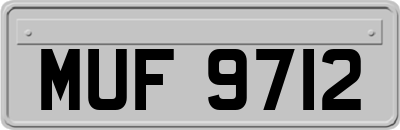 MUF 9712